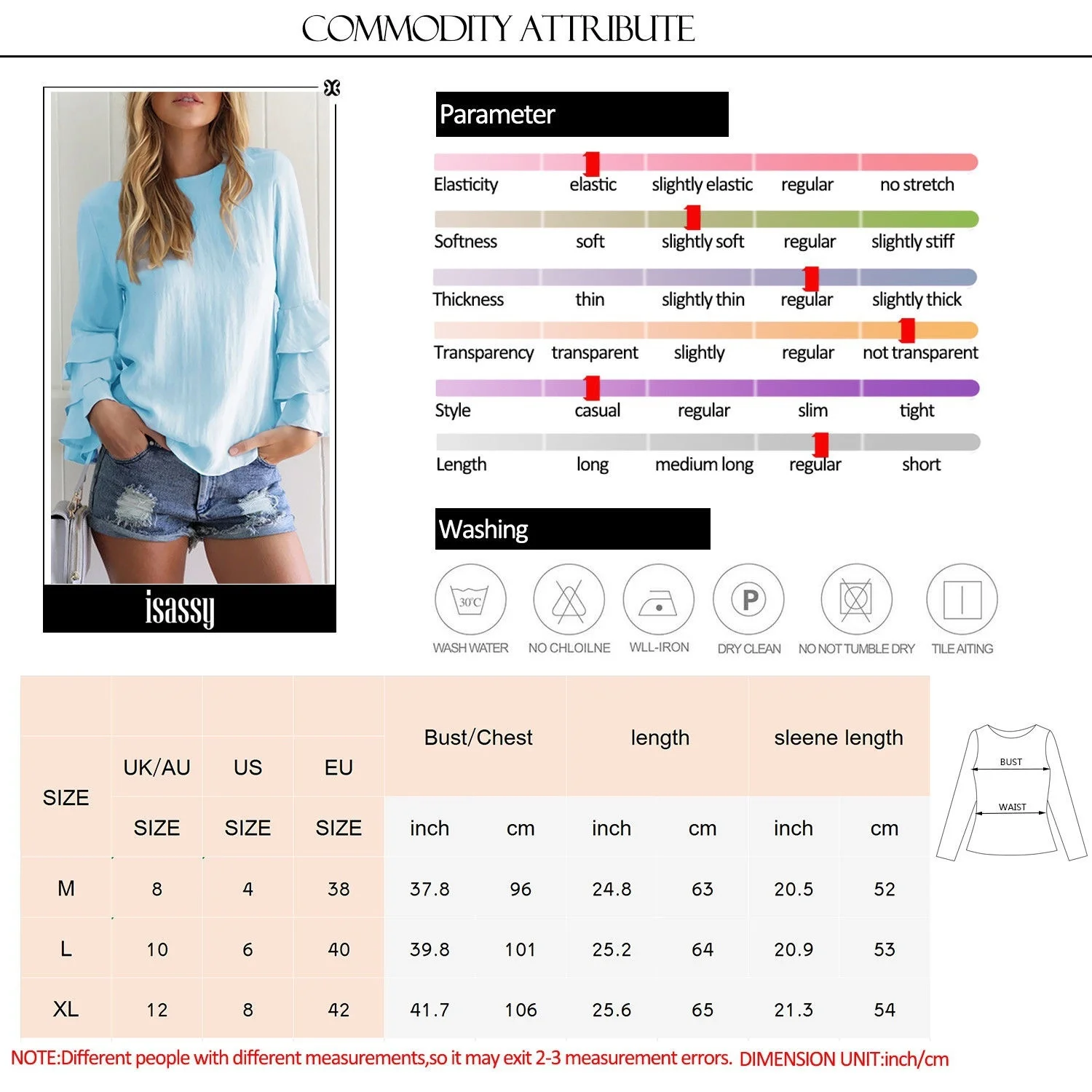 COMMODITY ATTRIBUTE

isassy

Parameter

Elasticity elastic slightly elastic regular no stretch

Softness soft slightly soft regular slightly stiff

Thickness thin slightly thin regular slightly thick

Transparency transparent slightly regular not transparent

Style casual regular slim tight

Length long medium long regular short

Washing

30℃ WASH WATER

NO CHLOILNE

WLL-IRON

P DRY CLEAN

NO NOT TUMBLE DRY

TILE AITING

| SIZE | UK/AU SIZE | US SIZE | EU SIZE | Bust/Chest inch | Bust/Chest cm | length inch | length cm | sleene length inch | sleene length cm |
|---|---|---|---|---|---|---|---|---|---|
| M | 8 | 4 | 38 | 37.8 | 96 | 24.8 | 63 | 20.5 | 52 |
| L | 10 | 6 | 40 | 39.8 | 101 | 25.2 | 64 | 20.9 | 53 |
| XL | 12 | 8 | 42 | 41.7 | 106 | 25.6 | 65 | 21.3 | 54 |

BUST
WAIST

NOTE:Different people with different measurements,so it may exit 2-3 measurement errors. DIMENSION UNIT:inch/cm